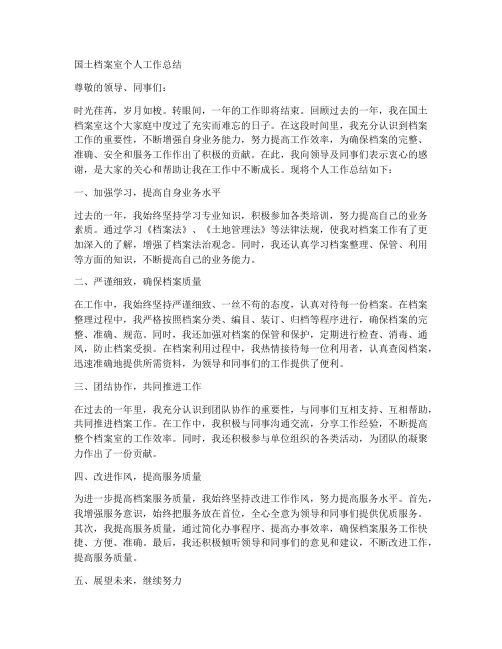 国土档案室个人工作总结

尊敬的领导、同事们：

时光荏苒，岁月如梭。转眼间，一年的工作即将结束。回顾过去的一年，我在国土档案室这个大家庭中度过了充实而难忘的日子。在这段时间里，我充分认识到档案工作的重要性，不断增强自身业务能力，努力提高工作效率，为确保档案的完整、准确、安全和服务工作作出了积极的贡献。在此，我向领导及同事们表示衷心的感谢，是大家的关心和帮助让我在工作中不断成长。现将个人工作总结如下：

一、加强学习，提高自身业务水平

过去的一年，我始终坚持学习专业知识，积极参加各类培训，努力提高自己的业务素质。通过学习《档案法》、《土地管理法》等法律法规，使我对档案工作有了更加深入的了解，增强了档案法治观念。同时，我还认真学习档案整理、保管、利用等方面的知识，不断提高自己的业务能力。

二、严谨细致，确保档案质量

在工作中，我始终坚持严谨细致、一丝不苟的态度，认真对待每一份档案。在档案整理过程中，我严格按照档案分类、编目、装订、归档等程序进行，确保档案的完整、准确、规范。同时，我还加强对档案的保管和保护，定期进行检查、消毒、通风，防止档案受损。在档案利用过程中，我热情接待每一位利用者，认真查阅档案，迅速准确地提供所需资料，为领导和同事们的工作提供了便利。

三、团结协作，共同推进工作

在过去的一年里，我充分认识到团队协作的重要性，与同事们互相支持、互相帮助，共同推进档案工作。在工作中，我积极与同事沟通交流，分享工作经验，不断提高整个档案室的工作效率。同时，我还积极参与单位组织的各类活动，为团队的凝聚力作出了一份贡献。

四、改进作风，提高服务质量

为进一步提高档案服务质量，我始终坚持改进工作作风，努力提高服务水平。首先，我增强服务意识，始终把服务放在首位，全心全意为领导和同事们提供优质服务。其次，我提高服务质量，通过简化办事程序、提高办事效率，确保档案服务工作快捷、方便、准确。最后，我还积极倾听领导和同事们的意见和建议，不断改进工作，提高服务质量。

五、展望未来，继续努力